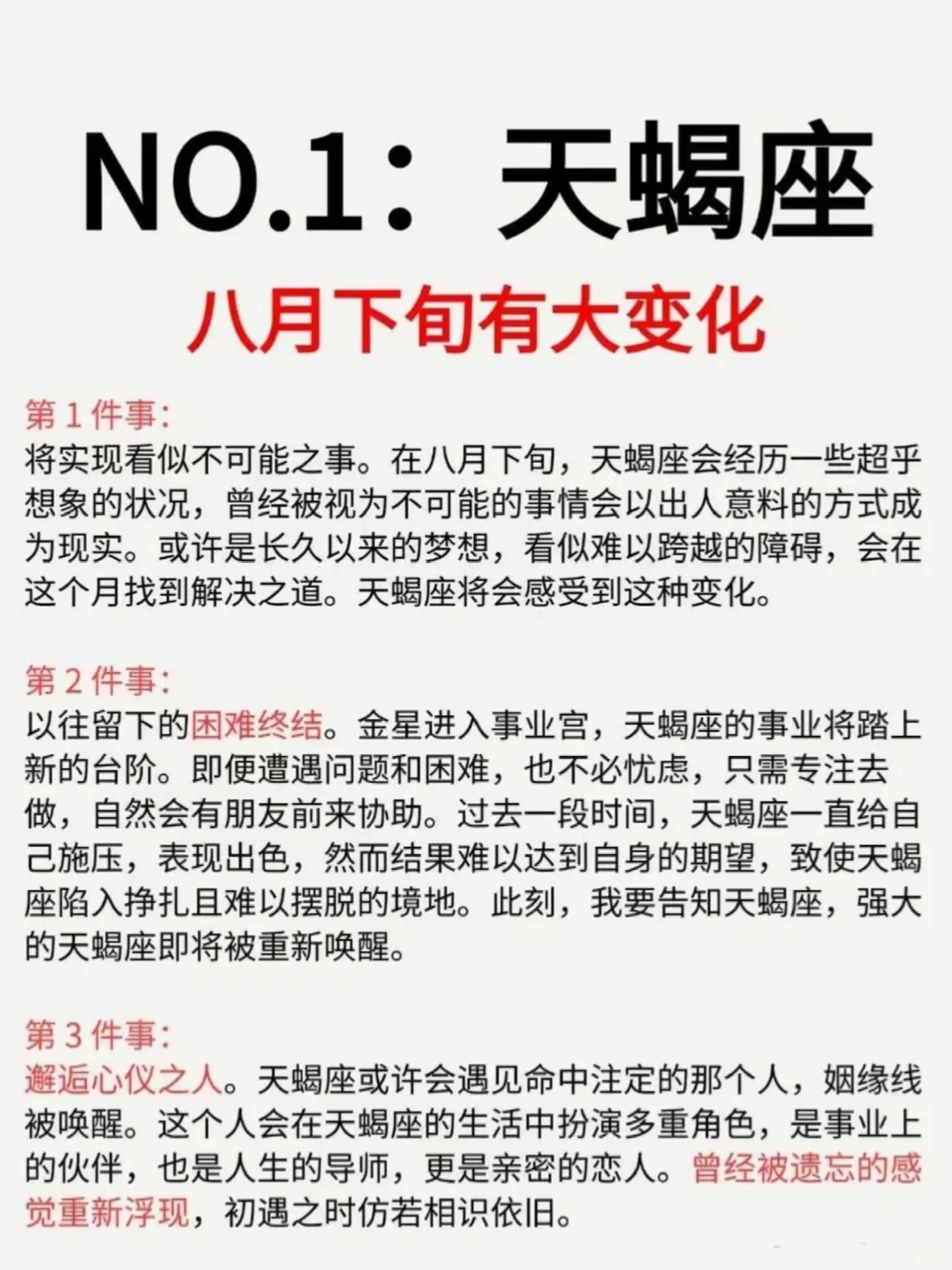 NO.1：天蝎座

八月下旬有大变化

第 1 件事：
将实现看似不可能之事。在八月下旬，天蝎座会经历一些超乎想象的状况，曾经被视为不可能的事情会以出人意料的方式成为现实。或许是长久以来的梦想，看似难以跨越的障碍，会在这个月找到解决之道。天蝎座将会感受到这种变化。

第 2 件事：
以往留下的困难终结。金星进入事业宫，天蝎座的事业将踏上新的台阶。即便遭遇问题和困难，也不必忧虑，只需专注去做，自然会有朋友前来协助。过去一段时间，天蝎座一直给自己施压，表现出色，然而结果难以达到自身的期望，致使天蝎座陷入挣扎且难以摆脱的境地。此刻，我要告知天蝎座，强大的天蝎座即将被重新唤醒。

第 3 件事：
邂逅心仪之人。天蝎座或许会遇见命中注定的那个人，姻缘线被唤醒。这个人会在天蝎座的生活中扮演多重角色，是事业上的伙伴，也是人生的导师，更是亲密的恋人。曾经被遗忘的感觉重新浮现，初遇之时仿若相识依旧。